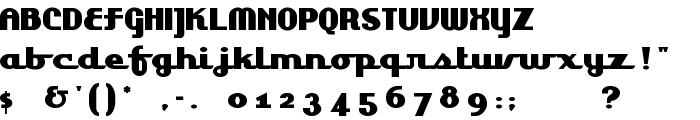 ABCDEFGHIJKLMNOPQRSTUVWXYZ
abcdefghijklmnopqrstuvwxyz!"
$ &'()* ,-. 0123456789:; ?